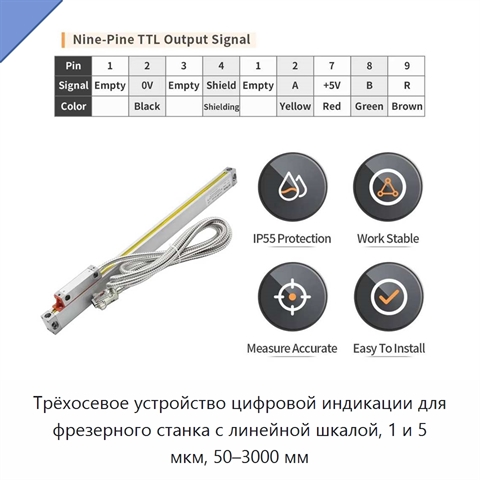 Nine-Pine TTL Output Signal

| Pin | 1 | 2 | 3 | 4 | 1 | 2 | 7 | 8 | 9 |
|---|---|---|---|---|---|---|---|---|---|
| Signal | Empty | 0V | Empty | Shield | Empty | A | +5V | B | R |
| Color | | Black | | Shielding | | Yellow | Red | Green | Brown |

IP55 Protection

Work Stable

Measure Accurate

Easy To Install

Трёхосевое устройство цифровой индикации для фрезерного станка с линейной шкалой, 1 и 5 мкм, 50–3000 мм